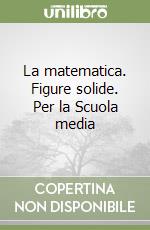 unilibro

La matematica. Figure solide. Per la Scuola media

COPERTINA NON DISPONIBILE